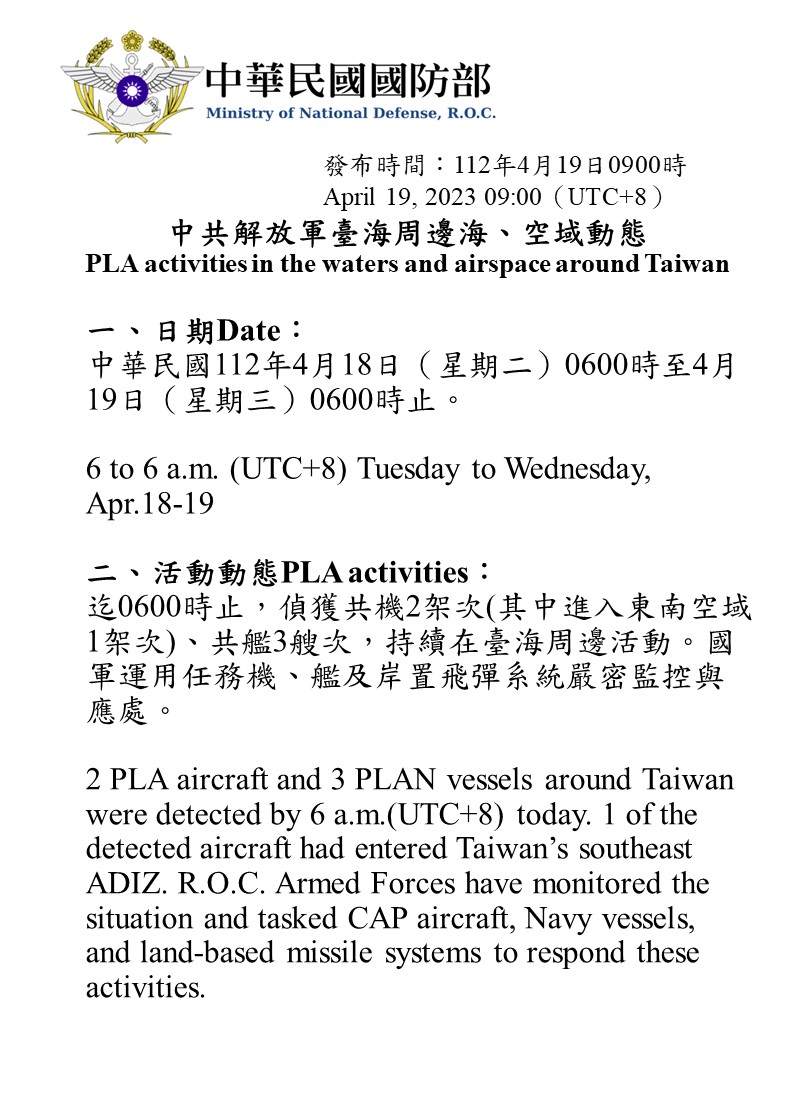 中華民國國防部
Ministry of National Defense, R.O.C.

發布時間：112年4月19日0900時
April 19, 2023 09:00（UTC+8）

中共解放軍臺海周邊海、空域動態
PLA activities in the waters and airspace around Taiwan

一、日期Date：
中華民國112年4月18日（星期二）0600時至4月19日（星期三）0600時止。

6 to 6 a.m. (UTC+8) Tuesday to Wednesday, Apr.18-19

二、活動動態PLA activities：
迄0600時止，偵獲共機2架次(其中進入東南空域1架次)、共艦3艘次，持續在臺海周邊活動。國軍運用任務機、艦及岸置飛彈系統嚴密監控與應處。

2 PLA aircraft and 3 PLAN vessels around Taiwan were detected by 6 a.m.(UTC+8) today. 1 of the detected aircraft had entered Taiwan's southeast ADIZ. R.O.C. Armed Forces have monitored the situation and tasked CAP aircraft, Navy vessels, and land-based missile systems to respond these activities.